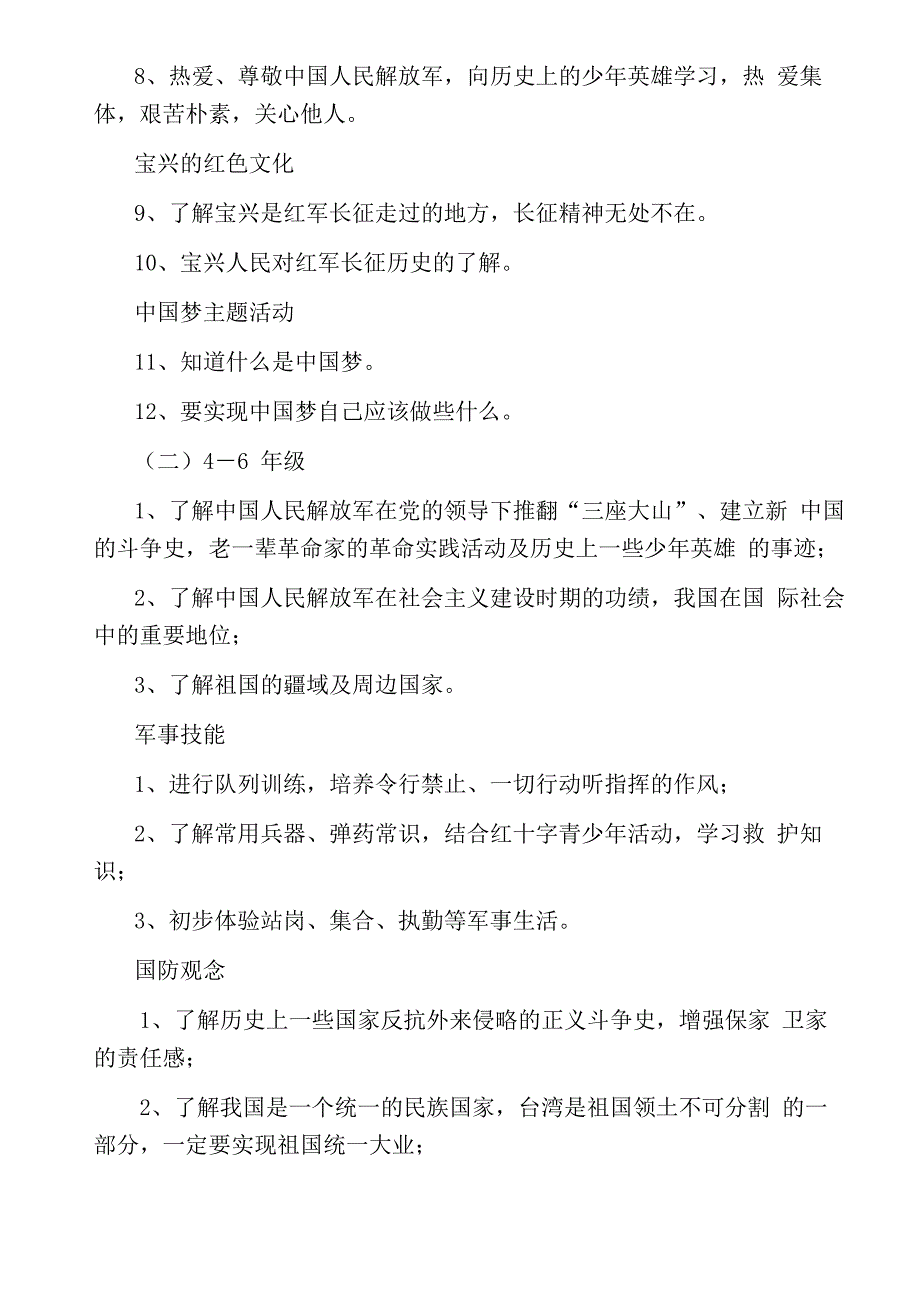 8、热爱、尊敬中国人民解放军，向历史上的少年英雄学习，热 爱集体，艰苦朴素，关心他人。

宝兴的红色文化

9、了解宝兴是红军长征走过的地方，长征精神无处不在。

10、宝兴人民对红军长征历史的了解。

中国梦主题活动

11、知道什么是中国梦。

12、要实现中国梦自己应该做些什么。

（二）4－6 年级

1、了解中国人民解放军在党的领导下推翻“三座大山”、建立新 中国的斗争史，老一辈革命家的革命实践活动及历史上一些少年英雄 的事迹；

2、了解中国人民解放军在社会主义建设时期的功绩，我国在国 际社会中的重要地位；

3、了解祖国的疆域及周边国家。

军事技能

1、进行队列训练，培养令行禁止、一切行动听指挥的作风；

2、了解常用兵器、弹药常识，结合红十字青少年活动，学习救 护知识；

3、初步体验站岗、集合、执勤等军事生活。

国防观念

1、了解历史上一些国家反抗外来侵略的正义斗争史，增强保家 卫家的责任感；

2、了解我国是一个统一的民族国家，台湾是祖国领土不可分割 的一部分，一定要实现祖国统一大业；